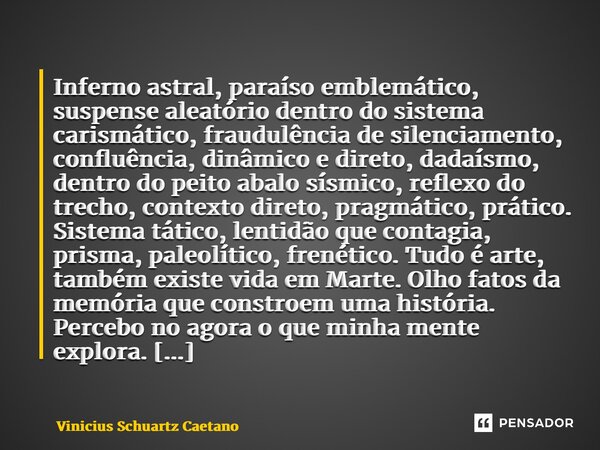 Inferno astral, paraíso emblemático, suspense aleatório dentro do sistema carismático, fraudulência de silenciamento, confluência, dinâmico e direto, dadaísmo, dentro do peito abalo sísmico, reflexo do trecho, contexto direto, pragmático, prático. Sistema tático, lentidão que contagia, prisma, paleolítico, frenético. Tudo é arte, também existe vida em Marte. Olho fatos da memória que constroem uma história. Percebo no agora o que minha mente explora. [...]

Vinicius Schuartz Caetano

PENSADOR